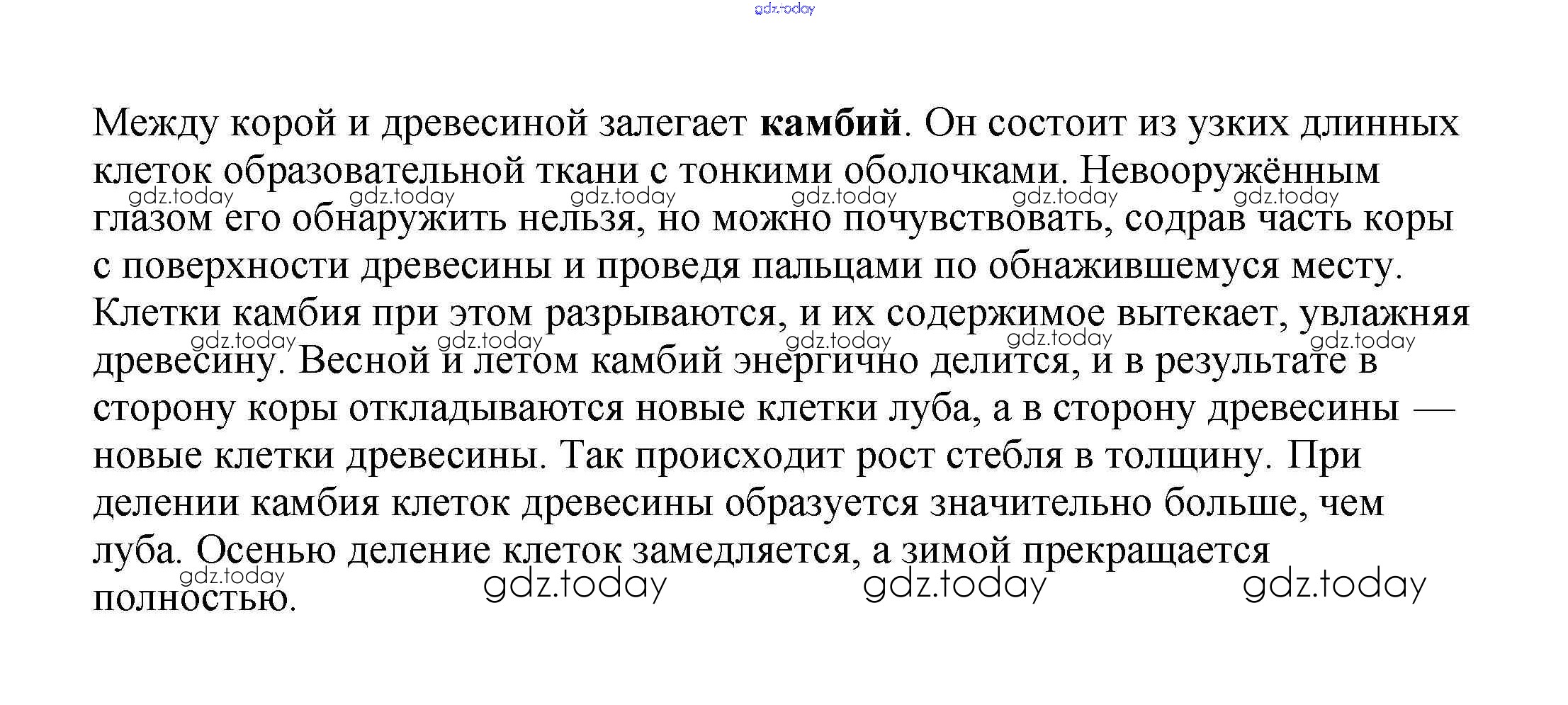 gdz.today

Между корой и древесиной залегает **камбий**. Он состоит из узких длинных клеток образовательной ткани с тонкими оболочками. Невооружённым глазом его обнаружить нельзя, но можно почувствовать, содрав часть коры с поверхности древесины и проведя пальцами по обнажившемуся месту. Клетки камбия при этом разрываются, и их содержимое вытекает, увлажняя древесину. Весной и летом камбий энергично делится, и в результате в сторону коры откладываются новые клетки луба, а в сторону древесины — новые клетки древесины. Так происходит рост стебля в толщину. При делении камбия клеток древесины образуется значительно больше, чем луба. Осенью деление клеток замедляется, а зимой прекращается полностью.

gdz.today gdz.today gdz.today gdz.today gdz.today gdz.today
gdz.today gdz.today gdz.today gdz.today gdz.today
gdz.today gdz.today gdz.today gdz.today